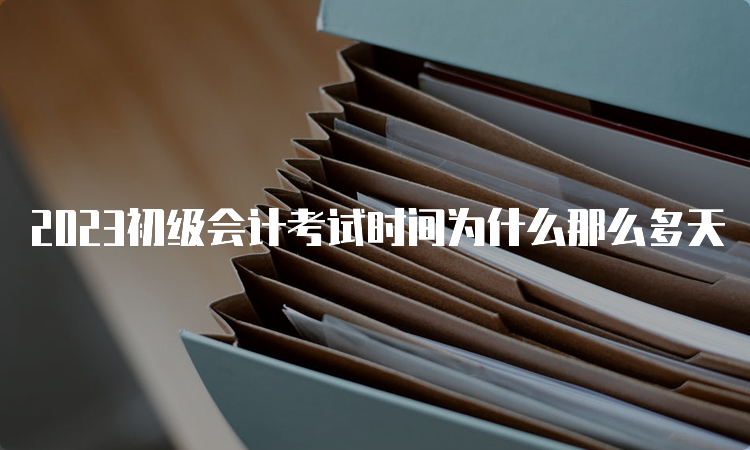 2023初级会计考试时间为什么那么多天